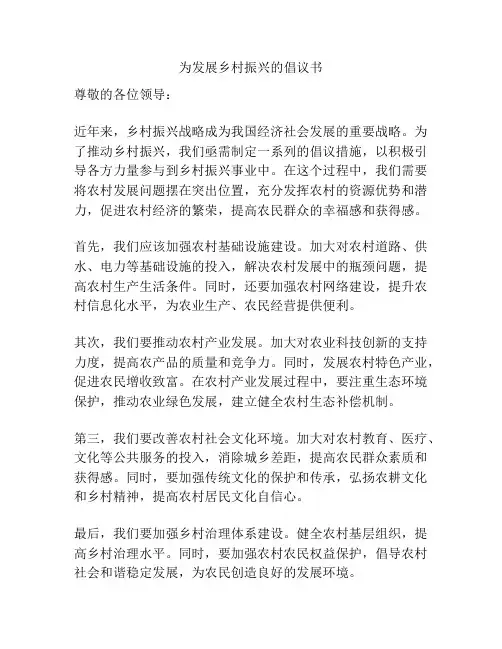 为发展乡村振兴的倡议书

尊敬的各位领导：

近年来，乡村振兴战略成为我国经济社会发展的重要战略。为了推动乡村振兴，我们亟需制定一系列的倡议措施，以积极引导各方力量参与到乡村振兴事业中。在这个过程中，我们需要将农村发展问题摆在突出位置，充分发挥农村的资源优势和潜力，促进农村经济的繁荣，提高农民群众的幸福感和获得感。

首先，我们应该加强农村基础设施建设。加大对农村道路、供水、电力等基础设施的投入，解决农村发展中的瓶颈问题，提高农村生产生活条件。同时，还要加强农村网络建设，提升农村信息化水平，为农业生产、农民经营提供便利。

其次，我们要推动农村产业发展。加大对农业科技创新的支持力度，提高农产品的质量和竞争力。同时，发展农村特色产业，促进农民增收致富。在农村产业发展过程中，要注重生态环境保护，推动农业绿色发展，建立健全农村生态补偿机制。

第三，我们要改善农村社会文化环境。加大对农村教育、医疗、文化等公共服务的投入，消除城乡差距，提高农民群众素质和获得感。同时，要加强传统文化的保护和传承，弘扬农耕文化和乡村精神，提高农村居民文化自信心。

最后，我们要加强乡村治理体系建设。健全农村基层组织，提高乡村治理水平。同时，要加强农村农民权益保护，倡导农村社会和谐稳定发展，为农民创造良好的发展环境。